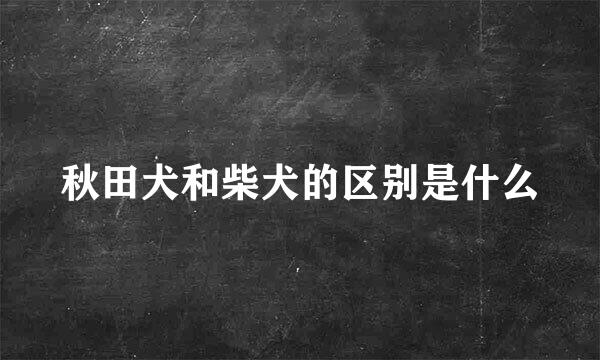 秋田犬和柴犬的区别是什么